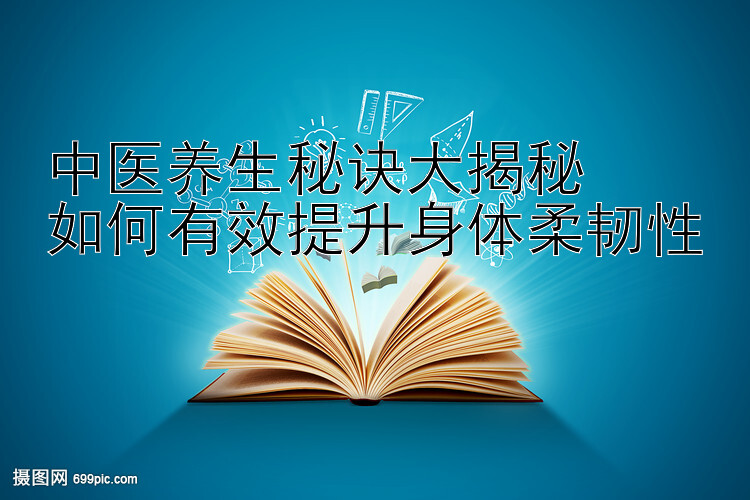 中医养生秘诀大揭秘
如何有效提升身体柔韧性

摄图网 699pic.com